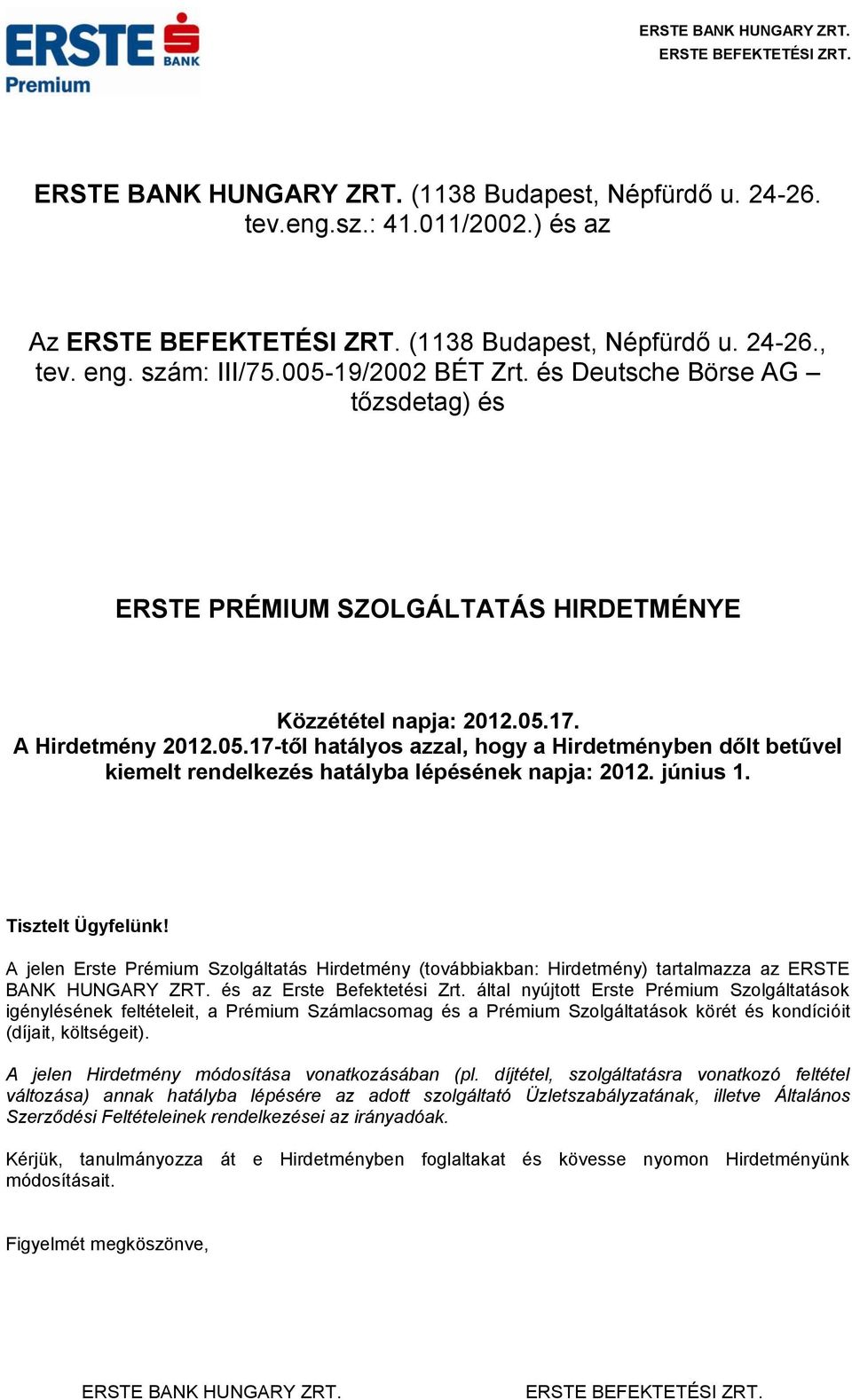 ERSTE BANK
Premium

ERSTE BANK HUNGARY ZRT.
ERSTE BEFEKTETÉSI ZRT.

ERSTE BANK HUNGARY ZRT. (1138 Budapest, Népfürdő u. 24-26. tev.eng.sz.: 41.011/2002.) és az

Az ERSTE BEFEKTETÉSI ZRT. (1138 Budapest, Népfürdő u. 24-26., tev. eng. szám: III/75.005-19/2002 BÉT Zrt. és Deutsche Börse AG – tőzsdetag) és

ERSTE PRÉMIUM SZOLGÁLTATÁS HIRDETMÉNYE

Közzététel napja: 2012.05.17.
A Hirdetmény 2012.05.17-től hatályos azzal, hogy a Hirdetményben dőlt betűvel kiemelt rendelkezés hatályba lépésének napja: 2012. június 1.

Tisztelt Ügyfelünk!

A jelen Erste Prémium Szolgáltatás Hirdetmény (továbbiakban: Hirdetmény) tartalmazza az ERSTE BANK HUNGARY ZRT. és az Erste Befektetési Zrt. által nyújtott Erste Prémium Szolgáltatások igénylésének feltételeit, a Prémium Számlacsomag és a Prémium Szolgáltatások körét és kondícióit (díjait, költségeit).

A jelen Hirdetmény módosítása vonatkozásában (pl. díjtétel, szolgáltatásra vonatkozó feltétel változása) annak hatályba lépésére az adott szolgáltató Üzletszabályzatának, illetve Általános Szerződési Feltételeinek rendelkezései az irányadóak.

Kérjük, tanulmányozza át e Hirdetményben foglaltakat és kövesse nyomon Hirdetményünk módosításait.

Figyelmét megköszönve,

ERSTE BANK HUNGARY ZRT.

ERSTE BEFEKTETÉSI ZRT.